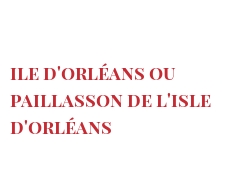 ILE D'ORLÉANS OU PAILLASSON DE L'ISLE D'ORLÉANS